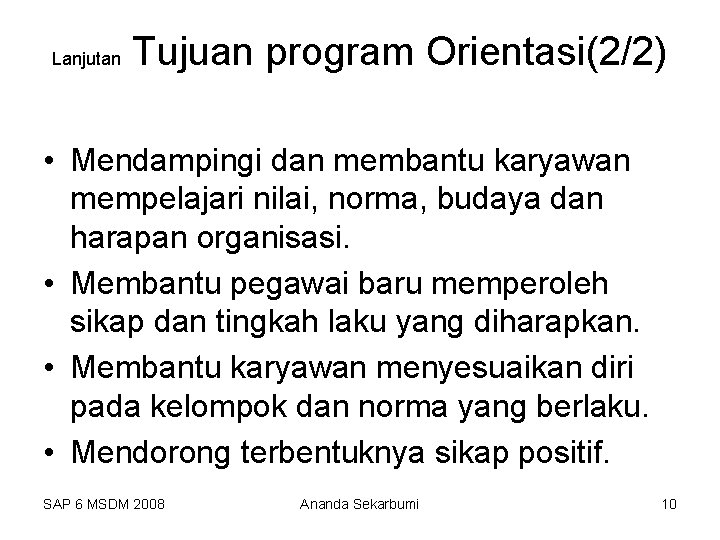 Lanjutan Tujuan program Orientasi(2/2)

• Mendampingi dan membantu karyawan mempelajari nilai, norma, budaya dan harapan organisasi.
• Membantu pegawai baru memperoleh sikap dan tingkah laku yang diharapkan.
• Membantu karyawan menyesuaikan diri pada kelompok dan norma yang berlaku.
• Mendorong terbentuknya sikap positif.

SAP 6 MSDM 2008 Ananda Sekarbumi 10